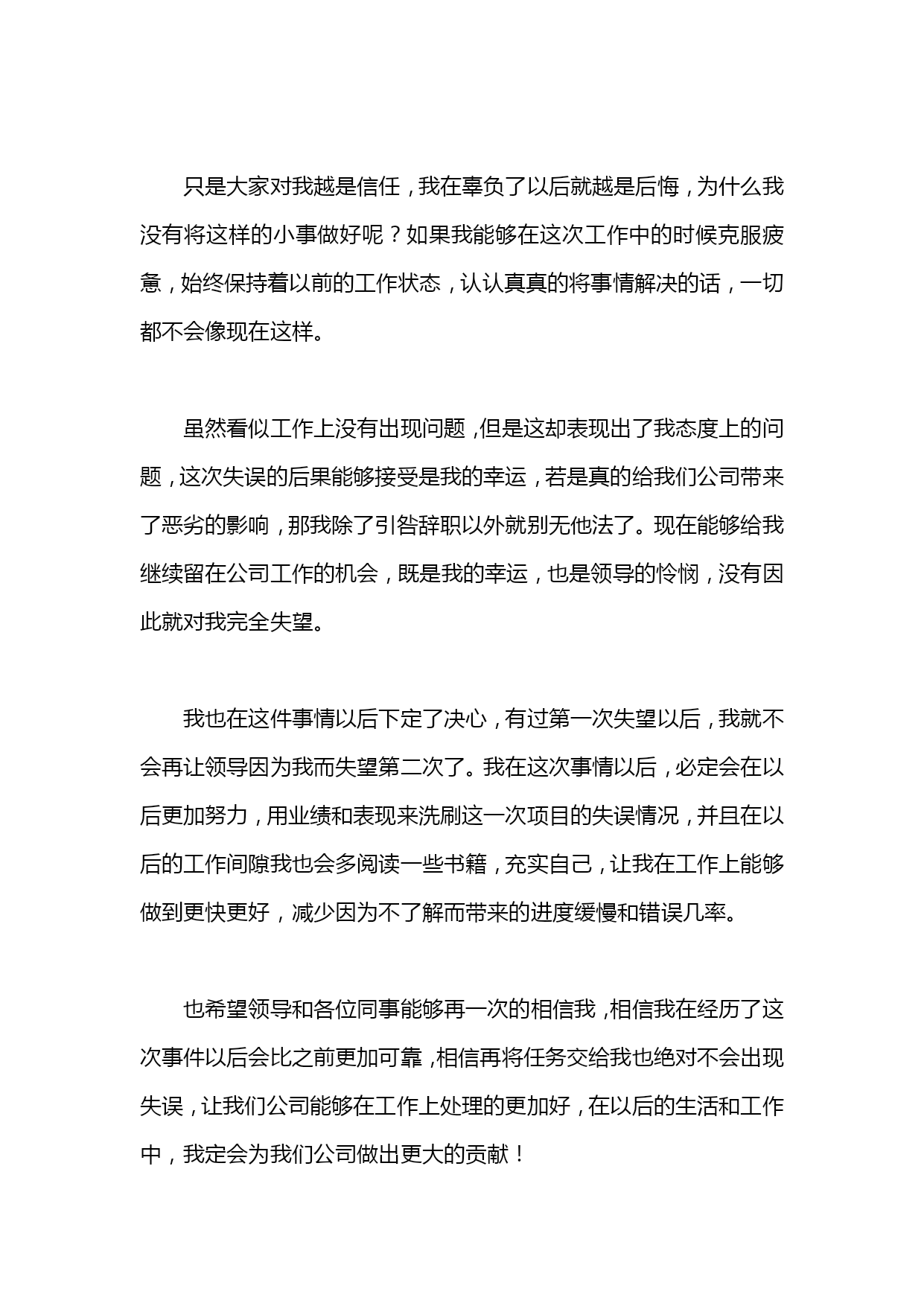 只是大家对我越是信任，我在辜负了以后就越是后悔，为什么我没有将这样的小事做好呢？如果我能够在这次工作中的时候克服疲惫，始终保持着以前的工作状态，认认真真的将事情解决的话，一切都不会像现在这样。

虽然看似工作上没有出现问题，但是这却表现出了我态度上的问题，这次失误的后果能够接受是我的幸运，若是真的给我们公司带来了恶劣的影响，那我除了引咎辞职以外就别无他法了。现在能够给我继续留在公司工作的机会，既是我的幸运，也是领导的怜悯，没有因此就对我完全失望。

我也在这件事情以后下定了决心，有过第一次失望以后，我就不会再让领导因为我而失望第二次了。我在这次事情以后，必定会在以后更加努力，用业绩和表现来洗刷这一次项目的失误情况，并且在以后的工作间隙我也会多阅读一些书籍，充实自己，让我在工作上能够做到更快更好，减少因为不了解而带来的进度缓慢和错误几率。

也希望领导和各位同事能够再一次的相信我，相信我在经历了这次事件以后会比之前更加可靠，相信再将任务交给我也绝对不会出现失误，让我们公司能够在工作上处理的更加好，在以后的生活和工作中，我定会为我们公司做出更大的贡献！